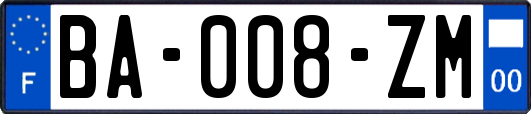 F

BA-008-ZM

00